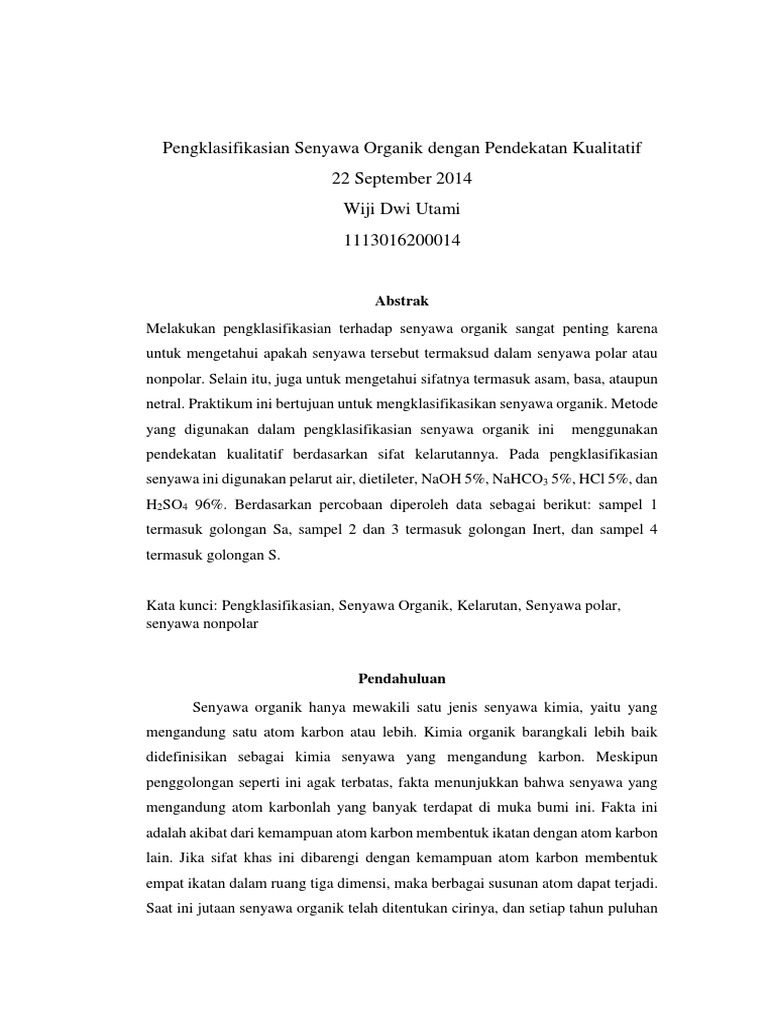 Pengklasifikasian Senyawa Organik dengan Pendekatan Kualitatif

22 September 2014

Wiji Dwi Utami

1113016200014

Abstrak

Melakukan pengklasifikasian terhadap senyawa organik sangat penting karena untuk mengetahui apakah senyawa tersebut termaksud dalam senyawa polar atau nonpolar. Selain itu, juga untuk mengetahui sifatnya termasuk asam, basa, ataupun netral. Praktikum ini bertujuan untuk mengklasifikasikan senyawa organik. Metode yang digunakan dalam pengklasifikasian senyawa organik ini menggunakan pendekatan kualitatif berdasarkan sifat kelarutannya. Pada pengklasifikasian senyawa ini digunakan pelarut air, dietileter, NaOH 5%, $NaHCO_3$ 5%, HCl 5%, dan $H_2SO_4$ 96%. Berdasarkan percobaan diperoleh data sebagai berikut: sampel 1 termasuk golongan Sa, sampel 2 dan 3 termasuk golongan Inert, dan sampel 4 termasuk golongan S.

Kata kunci: Pengklasifikasian, Senyawa Organik, Kelarutan, Senyawa polar, senyawa nonpolar

Pendahuluan

Senyawa organik hanya mewakili satu jenis senyawa kimia, yaitu yang mengandung satu atom karbon atau lebih. Kimia organik barangkali lebih baik didefinisikan sebagai kimia senyawa yang mengandung karbon. Meskipun penggolongan seperti ini agak terbatas, fakta menunjukkan bahwa senyawa yang mengandung atom karbonlah yang banyak terdapat di muka bumi ini. Fakta ini adalah akibat dari kemampuan atom karbon membentuk ikatan dengan atom karbon lain. Jika sifat khas ini dibarengi dengan kemampuan atom karbon membentuk empat ikatan dalam ruang tiga dimensi, maka berbagai susunan atom dapat terjadi. Saat ini jutaan senyawa organik telah ditentukan cirinya, dan setiap tahun puluhan